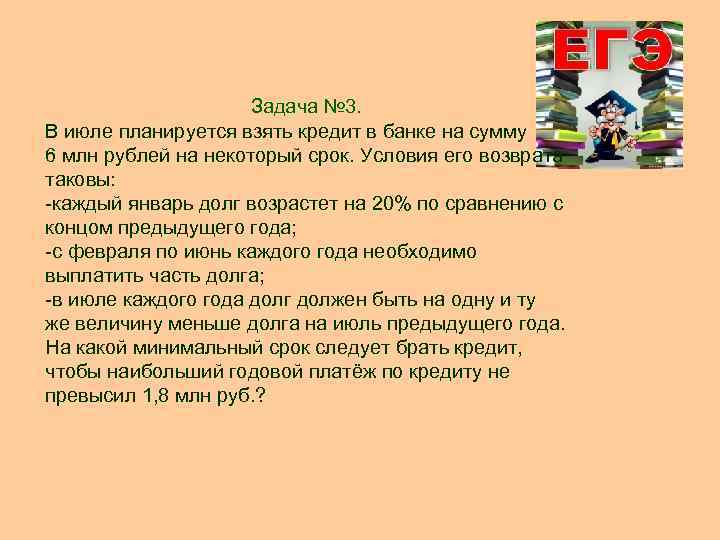 ЕГЭ

Задача №3.
В июле планируется взять кредит в банке на сумму 6 млн рублей на некоторый срок. Условия его возврата таковы:
-каждый январь долг возрастет на 20% по сравнению с концом предыдущего года;
-с февраля по июнь каждого года необходимо выплатить часть долга;
-в июле каждого года долг должен быть на одну и ту же величину меньше долга на июль предыдущего года.
На какой минимальный срок следует брать кредит, чтобы наибольший годовой платёж по кредиту не превысил 1,8 млн руб.?